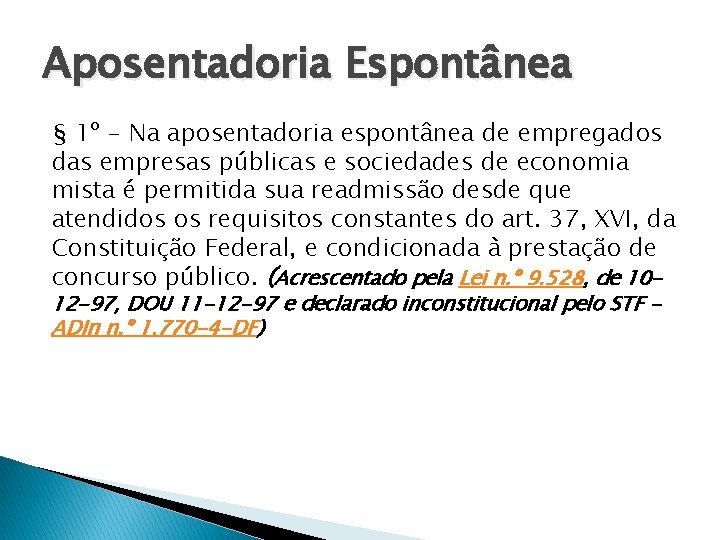 Aposentadoria Espontânea

§ 1º - Na aposentadoria espontânea de empregados das empresas públicas e sociedades de economia mista é permitida sua readmissão desde que atendidos os requisitos constantes do art. 37, XVI, da Constituição Federal, e condicionada à prestação de concurso público. (Acrescentado pela Lei n.º 9.528, de 10-12-97, DOU 11-12-97 e declarado inconstitucional pelo STF - ADIn n.º 1.770-4-DF)